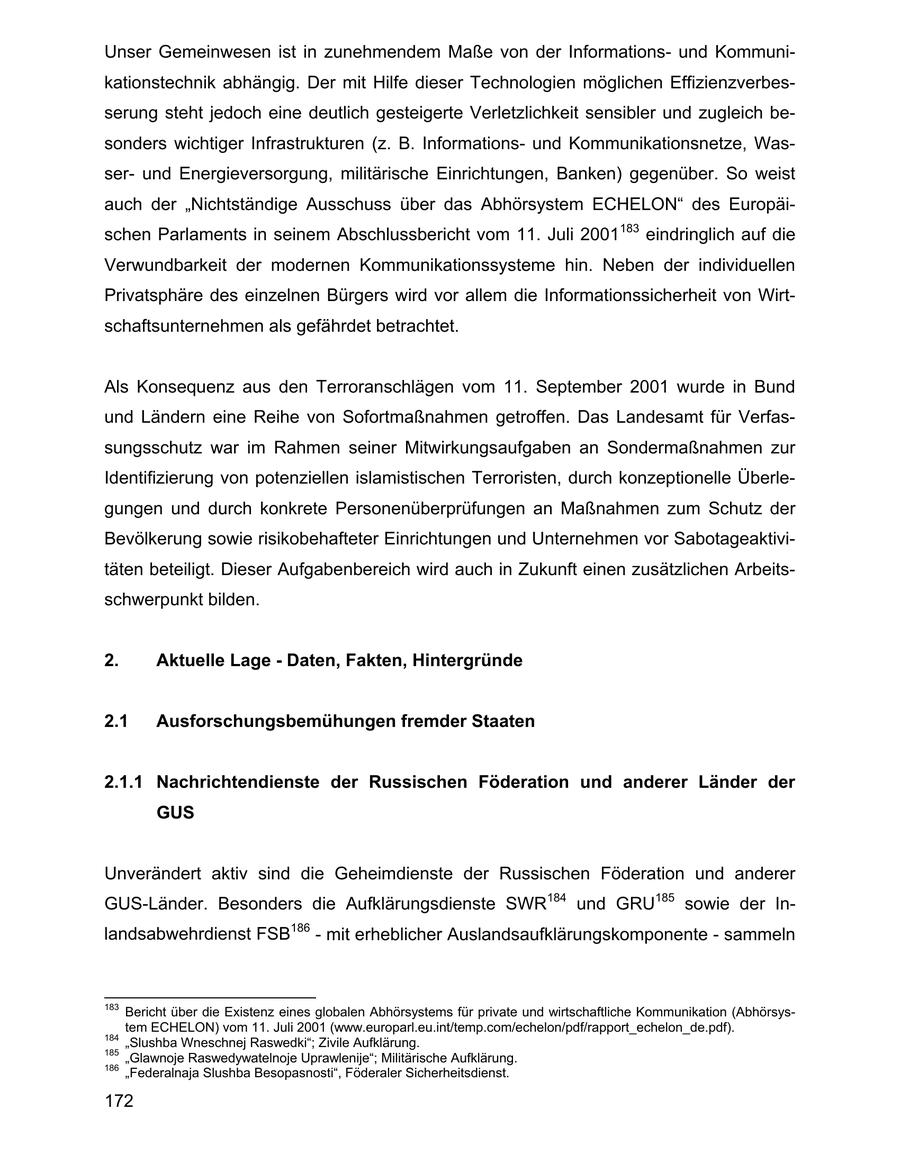 Unser Gemeinwesen ist in zunehmendem Maße von der Informations- und Kommunikationstechnik abhängig. Der mit Hilfe dieser Technologien möglichen Effizienzverbesserung steht jedoch eine deutlich gesteigerte Verletzlichkeit sensibler und zugleich besonders wichtiger Infrastrukturen (z. B. Informations- und Kommunikationsnetze, Wasser- und Energieversorgung, militärische Einrichtungen, Banken) gegenüber. So weist auch der „Nichtständige Ausschuss über das Abhörsystem ECHELON“ des Europäischen Parlaments in seinem Abschlussbericht vom 11. Juli 2001$^{183}$ eindringlich auf die Verwundbarkeit der modernen Kommunikationssysteme hin. Neben der individuellen Privatsphäre des einzelnen Bürgers wird vor allem die Informationssicherheit von Wirtschaftsunternehmen als gefährdet betrachtet.

Als Konsequenz aus den Terroranschlägen vom 11. September 2001 wurde in Bund und Ländern eine Reihe von Sofortmaßnahmen getroffen. Das Landesamt für Verfassungsschutz war im Rahmen seiner Mitwirkungsaufgaben an Sondermaßnahmen zur Identifizierung von potenziellen islamistischen Terroristen, durch konzeptionelle Überlegungen und durch konkrete Personenüberprüfungen an Maßnahmen zum Schutz der Bevölkerung sowie risikobehafteter Einrichtungen und Unternehmen vor Sabotageaktivitäten beteiligt. Dieser Aufgabenbereich wird auch in Zukunft einen zusätzlichen Arbeitsschwerpunkt bilden.

2. Aktuelle Lage - Daten, Fakten, Hintergründe

2.1 Ausforschungsbemühungen fremder Staaten

2.1.1 Nachrichtendienste der Russischen Föderation und anderer Länder der GUS

Unverändert aktiv sind die Geheimdienste der Russischen Föderation und anderer GUS-Länder. Besonders die Aufklärungsdienste SWR$^{184}$ und GRU$^{185}$ sowie der Inlandsabwehrdienst FSB$^{186}$ - mit erheblicher Auslandsaufklärungskomponente - sammeln

$^{183}$ Bericht über die Existenz eines globalen Abhörsystems für private und wirtschaftliche Kommunikation (Abhörsystem ECHELON) vom 11. Juli 2001 (www.europarl.eu.int/temp.com/echelon/pdf/rapport_echelon_de.pdf).
$^{184}$ „Slushba Wneschnej Raswedki“; Zivile Aufklärung.
$^{185}$ „Glawnoje Raswedywatelnoje Uprawlenije“; Militärische Aufklärung.
$^{186}$ „Federalnaja Slushba Besopasnosti“, Föderaler Sicherheitsdienst.

172